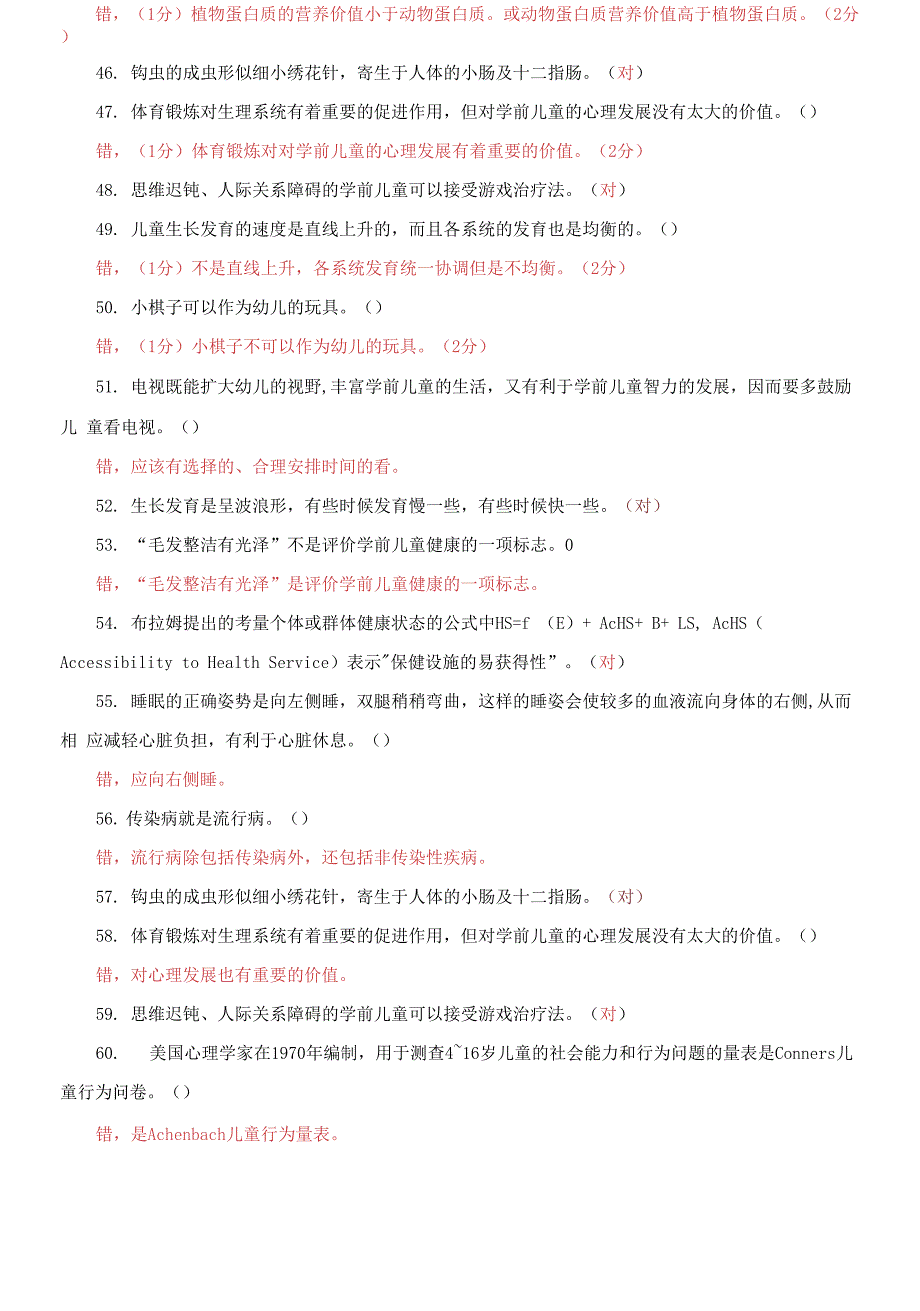 错，（1分）植物蛋白质的营养价值小于动物蛋白质。或动物蛋白质营养价值高于植物蛋白质。（2分）

46. 钩虫的成虫形似细小绣花针，寄生于人体的小肠及十二指肠。（对）

47. 体育锻炼对生理系统有着重要的促进作用，但对学前儿童的心理发展没有太大的价值。（）

错，（1分）体育锻炼对对学前儿童的心理发展有着重要的价值。（2分）

48. 思维迟钝、人际关系障碍的学前儿童可以接受游戏治疗法。（对）

49. 儿童生长发育的速度是直线上升的，而且各系统的发育也是均衡的。（）

错，（1分）不是直线上升，各系统发育统一协调但是不均衡。（2分）

50. 小棋子可以作为幼儿的玩具。（）

错，（1分）小棋子不可以作为幼儿的玩具。（2分）

51. 电视既能扩大幼儿的视野,丰富学前儿童的生活，又有利于学前儿童智力的发展，因而要多鼓励儿 童看电视。（）

错，应该有选择的、合理安排时间的看。

52. 生长发育是呈波浪形，有些时候发育慢一些，有些时候快一些。（对）

53. “毛发整洁有光泽”不是评价学前儿童健康的一项标志。0

错，“毛发整洁有光泽”是评价学前儿童健康的一项标志。

54. 布拉姆提出的考量个体或群体健康状态的公式中HS=f （E）+ AcHS+ B+ LS, AcHS（Accessibility to Health Service）表示"保健设施的易获得性”。（对）

55. 睡眠的正确姿势是向左侧睡，双腿稍稍弯曲，这样的睡姿会使较多的血液流向身体的右侧,从而相 应减轻心脏负担，有利于心脏休息。（）

错，应向右侧睡。

56. 传染病就是流行病。（）

错，流行病除包括传染病外，还包括非传染性疾病。

57. 钩虫的成虫形似细小绣花针，寄生于人体的小肠及十二指肠。（对）

58. 体育锻炼对生理系统有着重要的促进作用，但对学前儿童的心理发展没有太大的价值。（）

错，对心理发展也有重要的价值。

59. 思维迟钝、人际关系障碍的学前儿童可以接受游戏治疗法。（对）

60. 美国心理学家在1970年编制，用于测查4~16岁儿童的社会能力和行为问题的量表是Conners儿童行为问卷。（）

错，是Achenbach儿童行为量表。